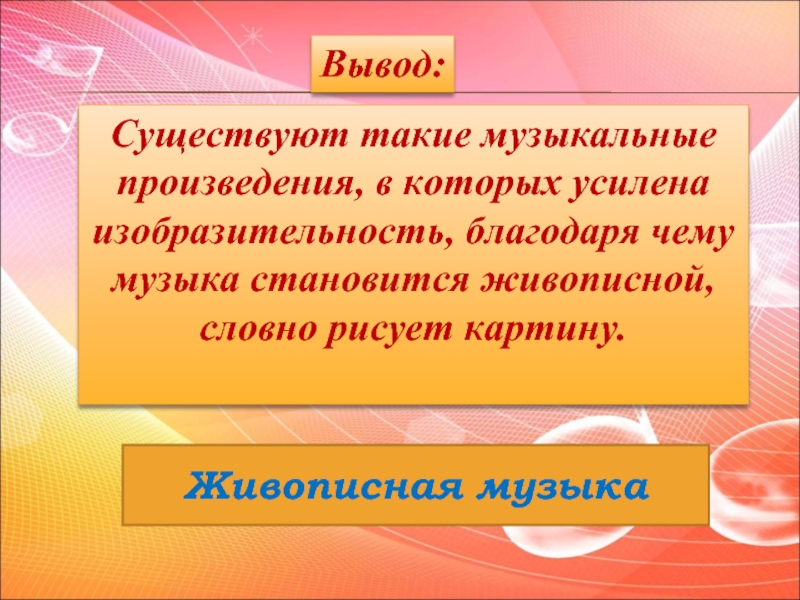 Вывод:

Существуют такие музыкальные произведения, в которых усилена изобразительность, благодаря чему музыка становится живописной, словно рисует картину.

Живописная музыка